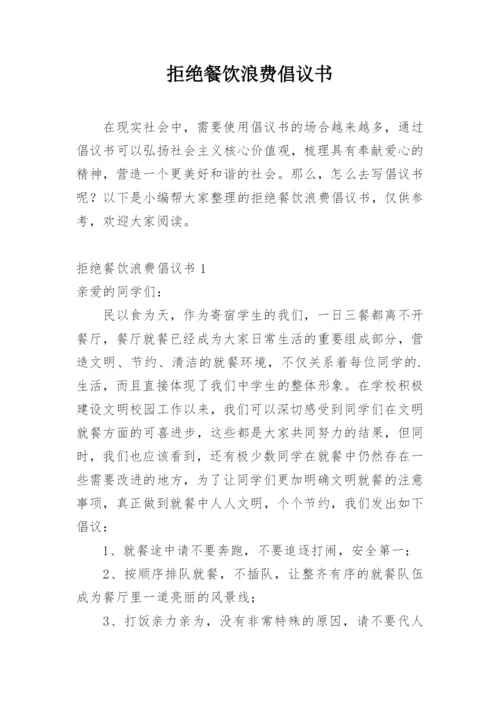 拒绝餐饮浪费倡议书

在现实社会中，需要使用倡议书的场合越来越多，通过倡议书可以弘扬社会主义核心价值观，梳理具有奉献爱心的精神，营造一个更美好和谐的社会。那么，怎么去写倡议书呢？以下是小编帮大家整理的拒绝餐饮浪费倡议书，仅供参考，欢迎大家阅读。

拒绝餐饮浪费倡议书 1
亲爱的同学们：

民以食为天，作为寄宿学生的我们，一日三餐都离不开餐厅，餐厅就餐已经成为大家日常生活的重要组成部分，营造文明、节约、清洁的就餐环境，不仅关系着每位同学的.生活，而且直接体现了我们中学生的整体形象。在学校积极建设文明校园工作以来，我们可以深切感受到同学们在文明就餐方面的可喜进步，这些都是大家共同努力的结果，但同时，我们也应该看到，还有极少数同学在就餐中仍然存在一些需要改进的地方，为了让同学们更加明确文明就餐的注意事项，真正做到就餐中人人文明，个个节约，我们发出如下倡议：

1、就餐途中请不要奔跑，不要追逐打闹，安全第一；

2、按顺序排队就餐，不插队，让整齐有序的就餐队伍成为餐厅里一道亮丽的风景线；

3、打饭亲力亲为，没有非常特殊的原因，请不要代人